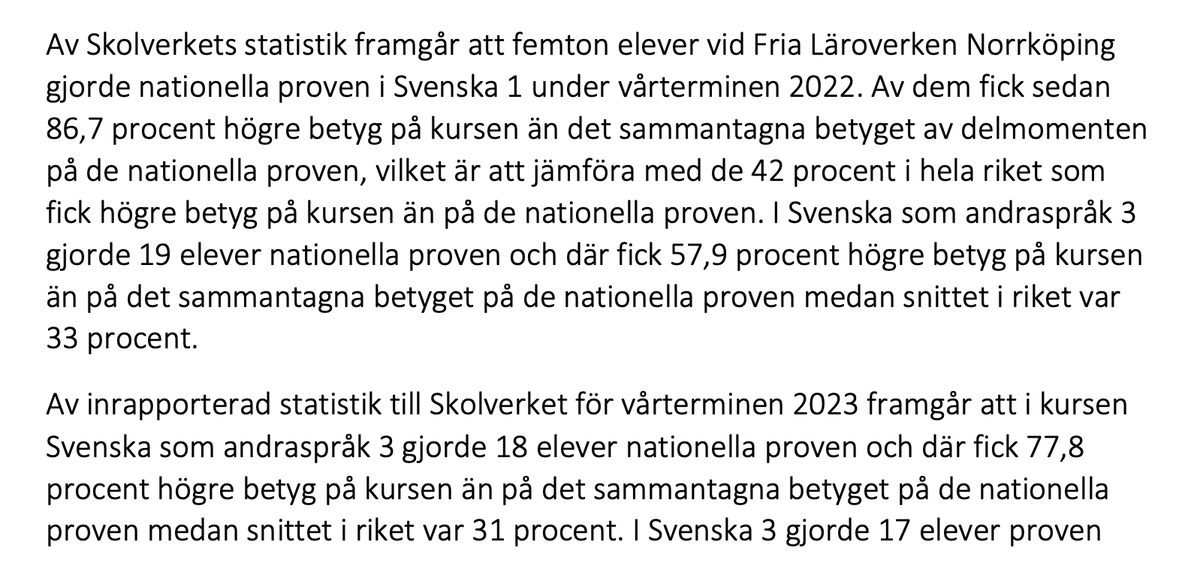 Av Skolverkets statistik framgår att femton elever vid Fria Läroverken Norrköping gjorde nationella proven i Svenska 1 under vårterminen 2022. Av dem fick sedan 86,7 procent högre betyg på kursen än det sammantagna betyget av delmomenten på de nationella proven, vilket är att jämföra med de 42 procent i hela riket som fick högre betyg på kursen än på de nationella proven. I Svenska som andraspråk 3 gjorde 19 elever nationella proven och där fick 57,9 procent högre betyg på kursen än på det sammantagna betyget på de nationella proven medan snittet i riket var 33 procent.

Av inrapporterad statistik till Skolverket för vårterminen 2023 framgår att i kursen Svenska som andraspråk 3 gjorde 18 elever nationella proven och där fick 77,8 procent högre betyg på kursen än på det sammantagna betyget på de nationella proven medan snittet i riket var 31 procent. I Svenska 3 gjorde 17 elever proven